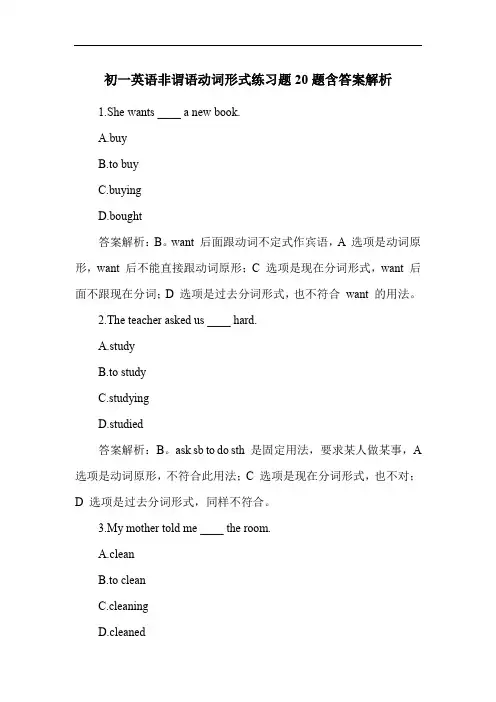 初一英语非谓语动词形式练习题 20 题含答案解析

1.She wants ____ a new book.

A.buy

B.to buy

C.buying

D.bought

答案解析：B。want 后面跟动词不定式作宾语，A 选项是动词原形，want 后不能直接跟动词原形；C 选项是现在分词形式，want 后面不跟现在分词；D 选项是过去分词形式，也不符合 want 的用法。

2.The teacher asked us ____ hard.

A.study

B.to study

C.studying

D.studied

答案解析：B。ask sb to do sth 是固定用法，要求某人做某事，A 选项是动词原形，不符合此用法；C 选项是现在分词形式，也不对；D 选项是过去分词形式，同样不符合。

3.My mother told me ____ the room.

A.clean

B.to clean

C.cleaning

D.cleaned